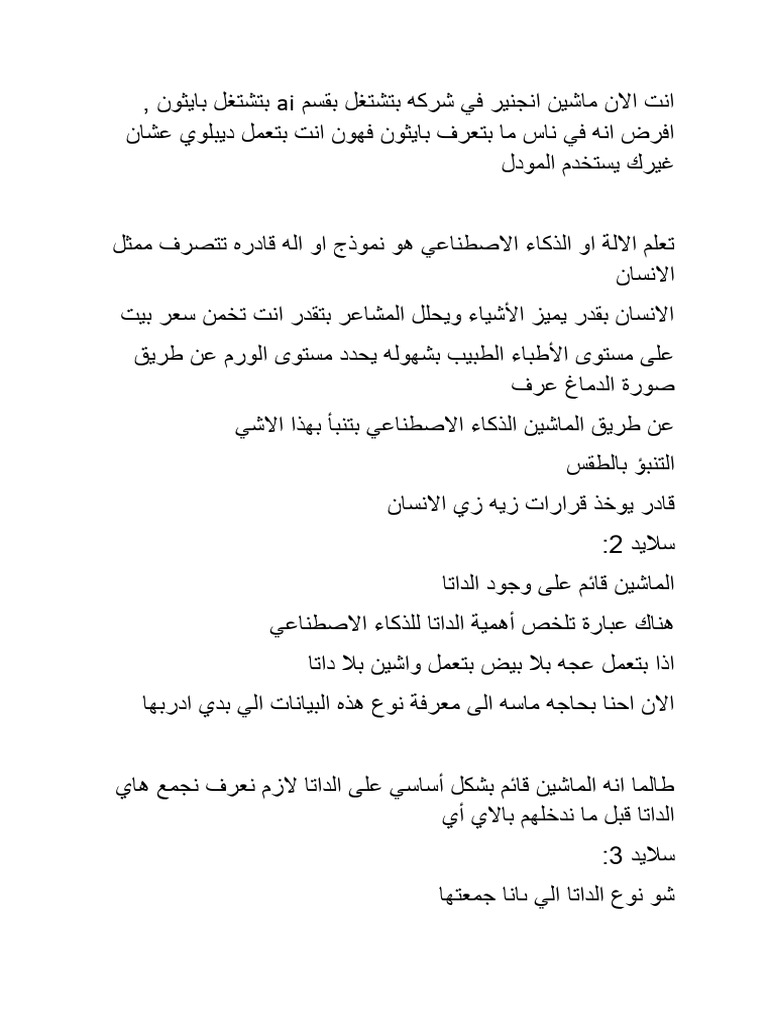 انت الان ماشين انجنير في شركه بتشتغل بقسم ai بتشتغل بايثون , افرض انه في ناس ما بتعرف بايثون فهون انت بتعمل ديبلوي عشان غيرك يستخدم المودل

تعلم الالة او الذكاء الاصطناعي هو نموذج او اله قادره تتصرف ممثل الانسان

الانسان بقدر يميز الأشياء ويحلل المشاعر بتقدر انت تخمن سعر بيت

على مستوى الأطباء الطبيب بشهوله يحدد مستوى الورم عن طريق صورة الدماغ عرف

عن طريق الماشين الذكاء الاصطناعي بتنبأ بهذا الاشي

التنبؤ بالطقس

قادر يوخذ قرارات زيه زي الانسان

سلايد 2:

الماشين قائم على وجود الداتا

هناك عبارة تلخص أهمية الداتا للذكاء الاصطناعي

اذا بتعمل عجه بلا بيض بتعمل واشين بلا داتا

الان احنا بحاجه ماسه الى معرفة نوع هذه البيانات الي بدي ادربها

طالما انه الماشين قائم بشكل أساسي على الداتا لازم نعرف نجمع هاي الداتا قبل ما ندخلهم بالاي أي

سلايد 3:

شو نوع الداتا الي بانا جمعتها